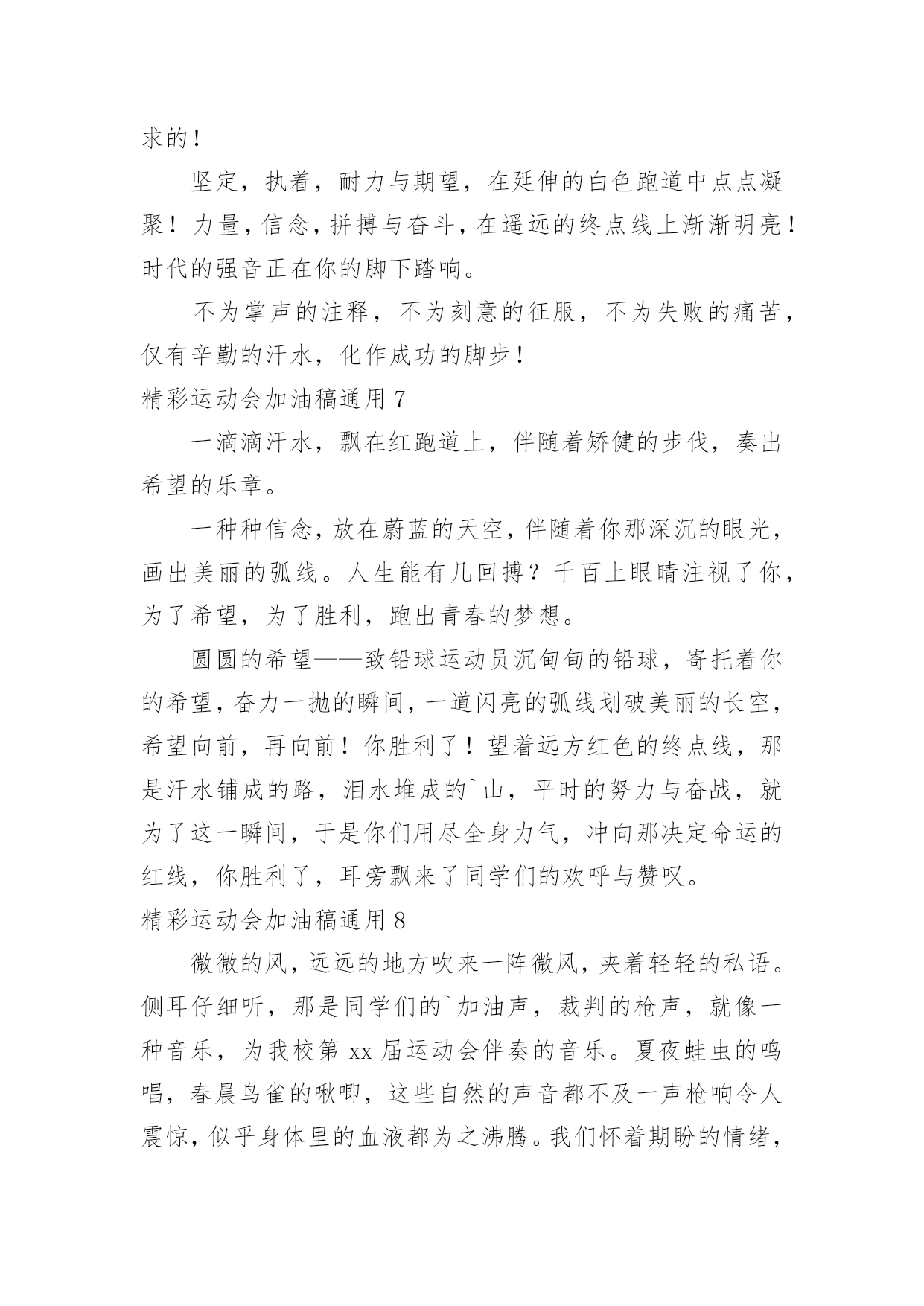 求的！

坚定，执着，耐力与期望，在延伸的白色跑道中点点凝聚！力量，信念，拼搏与奋斗，在遥远的终点线上渐渐明亮！时代的强音正在你的脚下踏响。

不为掌声的注释，不为刻意的征服，不为失败的痛苦，仅有辛勤的汗水，化作成功的脚步！

精彩运动会加油稿通用 7

一滴滴汗水，飘在红跑道上，伴随着矫健的步伐，奏出希望的乐章。

一种种信念，放在蔚蓝的天空，伴随着你那深沉的眼光，画出美丽的弧线。人生能有几回搏？千百上眼睛注视了你，为了希望，为了胜利，跑出青春的梦想。

圆圆的希望——致铅球运动员沉甸甸的铅球，寄托着你的希望，奋力一抛的瞬间，一道闪亮的弧线划破美丽的长空，希望向前，再向前！你胜利了！望着远方红色的终点线，那是汗水铺成的路，泪水堆成的`山，平时的努力与奋战，就为了这一瞬间，于是你们用尽全身力气，冲向那决定命运的红线，你胜利了，耳旁飘来了同学们的欢呼与赞叹。

精彩运动会加油稿通用 8

微微的风，远远的地方吹来一阵微风，夹着轻轻的私语。侧耳仔细听，那是同学们的`加油声，裁判的枪声，就像一种音乐，为我校第 xx 届运动会伴奏的音乐。夏夜蛙虫的鸣唱，春晨鸟雀的啾唧，这些自然的声音都不及一声枪响令人震惊，似乎身体里的血液都为之沸腾。我们怀着期盼的情绪，